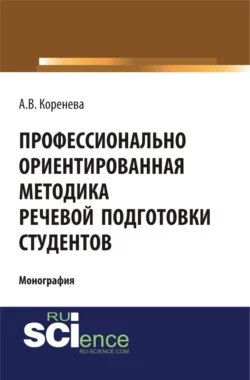 А.В. Коренева

ПРОФЕССИОНАЛЬНО ОРИЕНТИРОВАННАЯ МЕТОДИКА РЕЧЕВОЙ ПОДГОТОВКИ СТУДЕНТОВ

Монография

RU SCIence
RU-SCIENCE.COM